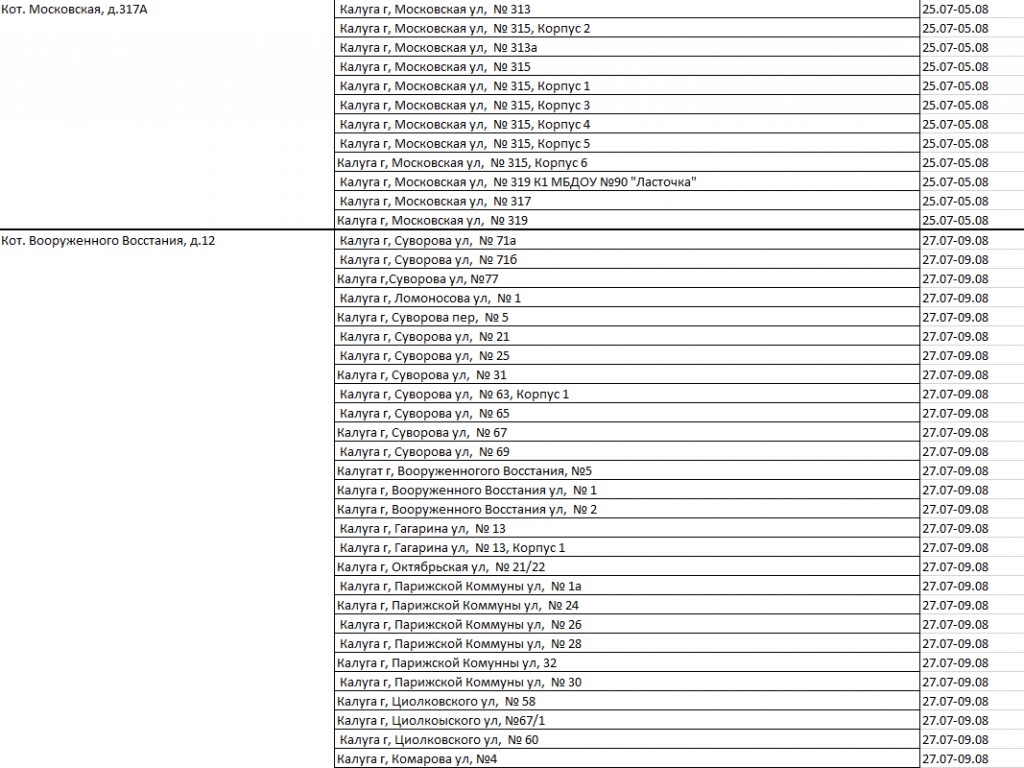 | | | |
|---|---|---|
| Кот. Московская, д.317А | Калуга г, Московская ул, № 313 | 25.07-05.08 |
| | Калуга г, Московская ул, № 315, Корпус 2 | 25.07-05.08 |
| | Калуга г, Московская ул, № 313а | 25.07-05.08 |
| | Калуга г, Московская ул, № 315 | 25.07-05.08 |
| | Калуга г, Московская ул, № 315, Корпус 1 | 25.07-05.08 |
| | Калуга г, Московская ул, № 315, Корпус 3 | 25.07-05.08 |
| | Калуга г, Московская ул, № 315, Корпус 4 | 25.07-05.08 |
| | Калуга г, Московская ул, № 315, Корпус 5 | 25.07-05.08 |
| | Калуга г, Московская ул, № 315, Корпус 6 | 25.07-05.08 |
| | Калуга г, Московская ул, № 319 К1 МБДОУ №90 "Ласточка" | 25.07-05.08 |
| | Калуга г, Московская ул, № 317 | 25.07-05.08 |
| | Калуга г, Московская ул, № 319 | 25.07-05.08 |
| Кот. Вооруженного Восстания, д.12 | Калуга г, Суворова ул, № 71а | 27.07-09.08 |
| | Калуга г, Суворова ул, № 71б | 27.07-09.08 |
| | Калуга г,Суворова ул, №77 | 27.07-09.08 |
| | Калуга г, Ломоносова ул, № 1 | 27.07-09.08 |
| | Калуга г, Суворова пер, № 5 | 27.07-09.08 |
| | Калуга г, Суворова ул, № 21 | 27.07-09.08 |
| | Калуга г, Суворова ул, № 25 | 27.07-09.08 |
| | Калуга г, Суворова ул, № 31 | 27.07-09.08 |
| | Калуга г, Суворова ул, № 63, Корпус 1 | 27.07-09.08 |
| | Калуга г, Суворова ул, № 65 | 27.07-09.08 |
| | Калуга г, Суворова ул, № 67 | 27.07-09.08 |
| | Калуга г, Суворова ул, № 69 | 27.07-09.08 |
| | Калугат г, Вооруженногого Восстания, №5 | 27.07-09.08 |
| | Калуга г, Вооруженного Восстания ул, № 1 | 27.07-09.08 |
| | Калуга г, Вооруженного Восстания ул, № 2 | 27.07-09.08 |
| | Калуга г, Гагарина ул, № 13 | 27.07-09.08 |
| | Калуга г, Гагарина ул, № 13, Корпус 1 | 27.07-09.08 |
| | Калуга г, Октябрьская ул, № 21/22 | 27.07-09.08 |
| | Калуга г, Парижской Коммуны ул, № 1а | 27.07-09.08 |
| | Калуга г, Парижской Коммуны ул, № 24 | 27.07-09.08 |
| | Калуга г, Парижской Коммуны ул, № 26 | 27.07-09.08 |
| | Калуга г, Парижской Коммуны ул, № 28 | 27.07-09.08 |
| | Калуга г, Парижской Комунны ул, 32 | 27.07-09.08 |
| | Калуга г, Парижской Коммуны ул, № 30 | 27.07-09.08 |
| | Калуга г, Циолковского ул, № 58 | 27.07-09.08 |
| | Калуга г, Циолкоыского ул, №67/1 | 27.07-09.08 |
| | Калуга г, Циолковского ул, № 60 | 27.07-09.08 |
| | Калуга г, Комарова ул, №4 | 27.07-09.08 |